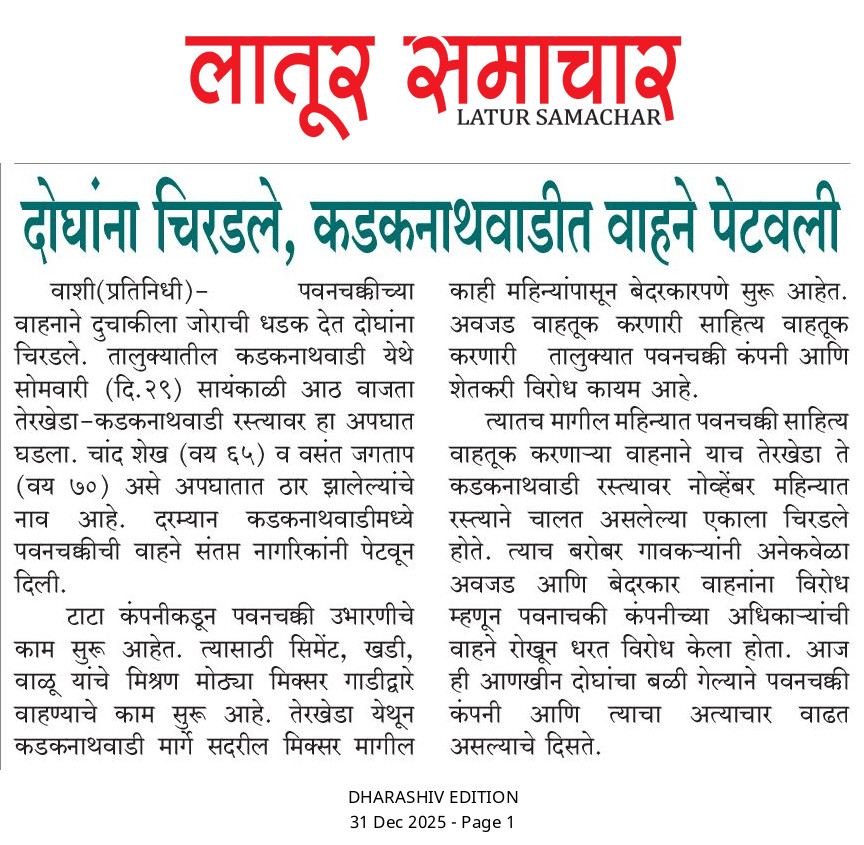 लातूर समाचार
LATUR SAMACHAR

दोघांना चिरडले, कडकनाथवाडीत वाहने पेटवली

वाशी(प्रतिनिधी)– पवनचक्कीच्या वाहनाने दुचाकीला जोराची धडक देत दोघांना चिरडले. तालुक्यातील कडकनाथवाडी येथे सोमवारी (दि.२९) सायंकाळी आठ वाजता तेरखेडा–कडकनाथवाडी रस्त्यावर हा अपघात घडला. चांद शेख (वय ६५) व वसंत जगताप (वय ७०) असे अपघातात ठार झालेल्यांचे नाव आहे. दरम्यान कडकनाथवाडीमध्ये पवनचक्कीची वाहने संतप्त नागरिकांनी पेटवून दिली.

टाटा कंपनीकडून पवनचक्की उभारणीचे काम सुरू आहेत. त्यासाठी सिमेंट, खडी, वाळू यांचे मिश्रण मोठ्या मिक्सर गाडीद्वारे वाहण्याचे काम सुरू आहे. तेरखेडा येथून कडकनाथवाडी मार्गे सदरील मिक्सर मागील काही महिन्यांपासून बेदरकारपणे सुरू आहेत. अवजड वाहतूक करणारी साहित्य वाहतूक करणारी तालुक्यात पवनचक्की कंपनी आणि शेतकरी विरोध कायम आहे.

त्यातच मागील महिन्यात पवनचक्की साहित्य वाहतूक करणाऱ्या वाहनाने याच तेरखेडा ते कडकनाथवाडी रस्त्यावर नोव्हेंबर महिन्यात रस्त्याने चालत असलेल्या एकाला चिरडले होते. त्याच बरोबर गावकऱ्यांनी अनेकवेळा अवजड आणि बेदरकार वाहनांना विरोध म्हणून पवनाचकी कंपनीच्या अधिकाऱ्यांची वाहने रोखून धरत विरोध केला होता. आज ही आणखीन दोघांचा बळी गेल्याने पवनचक्की कंपनी आणि त्याचा अत्याचार वाढत असल्याचे दिसते.

DHARASHIV EDITION
31 Dec 2025 - Page 1